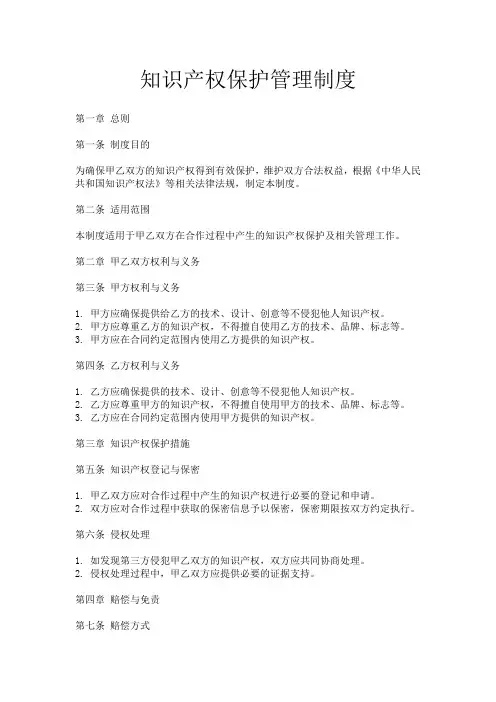 知识产权保护管理制度

第一章 总则

第一条 制度目的

为确保甲乙双方的知识产权得到有效保护，维护双方合法权益，根据《中华人民共和国知识产权法》等相关法律法规，制定本制度。

第二条 适用范围

本制度适用于甲乙双方在合作过程中产生的知识产权保护及相关管理工作。

第二章 甲乙双方权利与义务

第三条 甲方权利与义务

1. 甲方应确保提供给乙方的技术、设计、创意等不侵犯他人知识产权。
2. 甲方应尊重乙方的知识产权，不得擅自使用乙方的技术、品牌、标志等。
3. 甲方应在合同约定范围内使用乙方提供的知识产权。

第四条 乙方权利与义务

1. 乙方应确保提供的技术、设计、创意等不侵犯他人知识产权。
2. 乙方应尊重甲方的知识产权，不得擅自使用甲方的技术、品牌、标志等。
3. 乙方应在合同约定范围内使用甲方提供的知识产权。

第三章 知识产权保护措施

第五条 知识产权登记与保密

1. 甲乙双方应对合作过程中产生的知识产权进行必要的登记和申请。
2. 双方应对合作过程中获取的保密信息予以保密，保密期限按双方约定执行。

第六条 侵权处理

1. 如发现第三方侵犯甲乙双方的知识产权，双方应共同协商处理。
2. 侵权处理过程中，甲乙双方应提供必要的证据支持。

第四章 赔偿与免责

第七条 赔偿方式